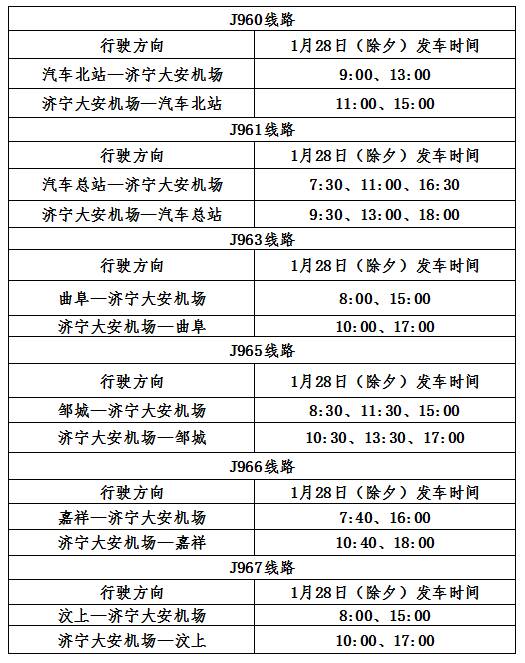 | J960线路 | |
|---|---|
| 行驶方向 | 1月28日（除夕）发车时间 |
| 汽车北站—济宁大安机场 | 9:00、13:00 |
| 济宁大安机场—汽车北站 | 11:00、15:00 |
| J961线路 | |
| 行驶方向 | 1月28日（除夕）发车时间 |
| 汽车总站—济宁大安机场 | 7:30、11:00、16:30 |
| 济宁大安机场—汽车总站 | 9:30、13:00、18:00 |
| J963线路 | |
| 行驶方向 | 1月28日（除夕）发车时间 |
| 曲阜—济宁大安机场 | 8:00、15:00 |
| 济宁大安机场—曲阜 | 10:00、17:00 |
| J965线路 | |
| 行驶方向 | 1月28日（除夕）发车时间 |
| 邹城—济宁大安机场 | 8:30、11:30、15:00 |
| 济宁大安机场—邹城 | 10:30、13:30、17:00 |
| J966线路 | |
| 行驶方向 | 1月28日（除夕）发车时间 |
| 嘉祥—济宁大安机场 | 7:40、16:00 |
| 济宁大安机场—嘉祥 | 10:40、18:00 |
| J967线路 | |
| 行驶方向 | 1月28日（除夕）发车时间 |
| 汶上—济宁大安机场 | 8:00、15:00 |
| 济宁大安机场—汶上 | 10:00、17:00 |